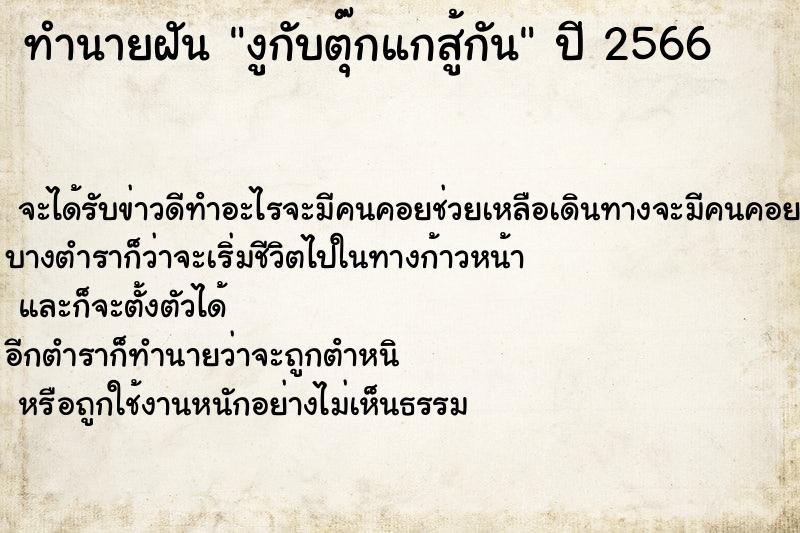 ทำนายฝัน "งูกับตุ๊กแกสู้กัน" ปี 2566

จะได้รับข่าวดีทำอะไรจะมีคนคอยช่วยเหลือเดินทางจะมีคนคอย
บางตำราก็ว่าจะเริ่มชีวิตไปในทางก้าวหน้า
และก็จะตั้งตัวได้
อีกตำราก็ทำนายว่าจะถูกตำหนิ
หรือถูกใช้งานหนักอย่างไม่เห็นธรรม